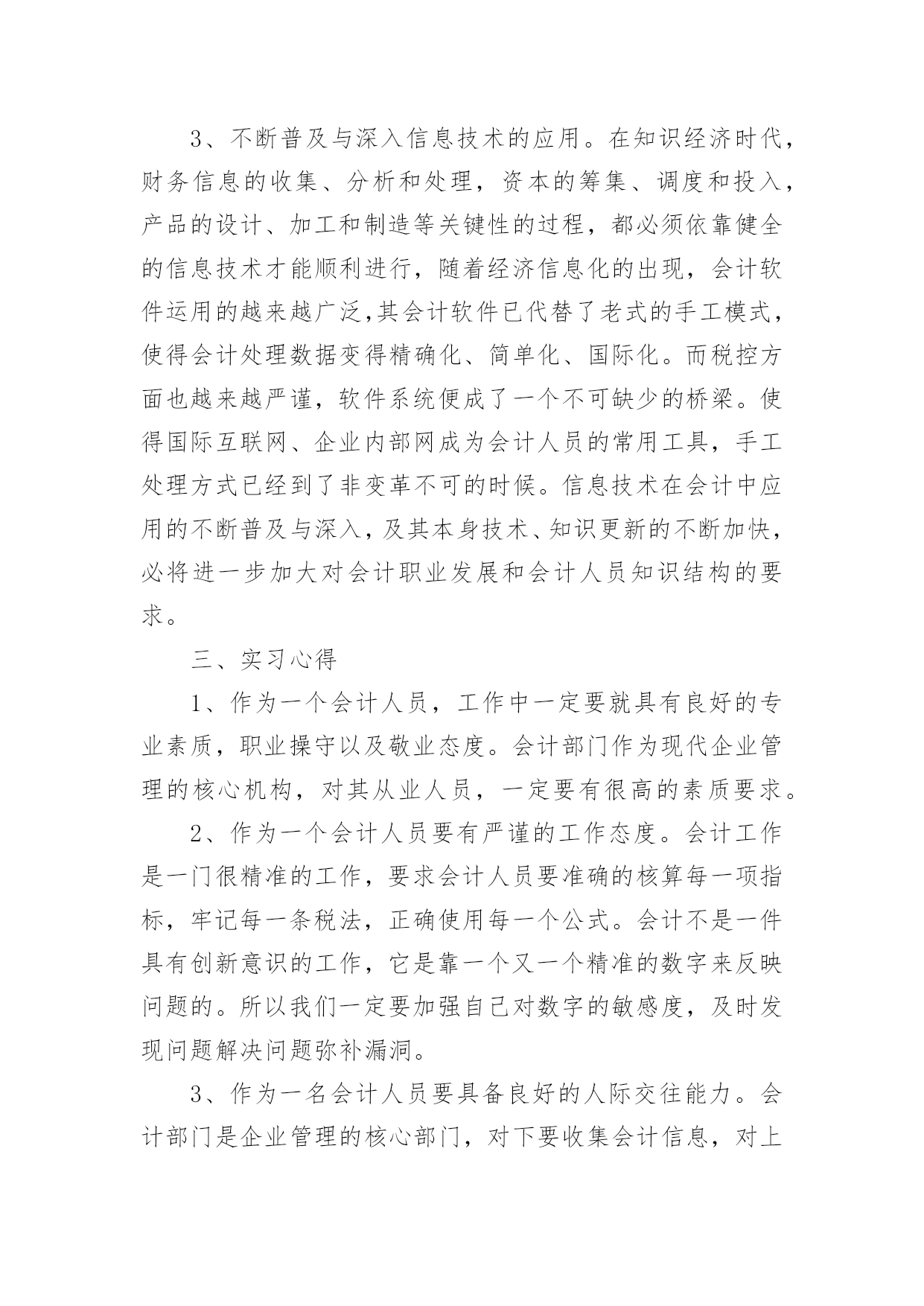 3、不断普及与深入信息技术的应用。在知识经济时代，财务信息的收集、分析和处理，资本的筹集、调度和投入，产品的设计、加工和制造等关键性的过程，都必须依靠健全的信息技术才能顺利进行，随着经济信息化的出现，会计软件运用的越来越广泛,其会计软件已代替了老式的手工模式，使得会计处理数据变得精确化、简单化、国际化。而税控方面也越来越严谨，软件系统便成了一个不可缺少的桥梁。使得国际互联网、企业内部网成为会计人员的常用工具，手工处理方式已经到了非变革不可的时候。信息技术在会计中应用的不断普及与深入，及其本身技术、知识更新的不断加快，必将进一步加大对会计职业发展和会计人员知识结构的要求。

三、实习心得

1、作为一个会计人员，工作中一定要就具有良好的专业素质，职业操守以及敬业态度。会计部门作为现代企业管理的核心机构，对其从业人员，一定要有很高的素质要求。

2、作为一个会计人员要有严谨的工作态度。会计工作是一门很精准的工作，要求会计人员要准确的核算每一项指标，牢记每一条税法，正确使用每一个公式。会计不是一件具有创新意识的工作，它是靠一个又一个精准的数字来反映问题的。所以我们一定要加强自己对数字的敏感度，及时发现问题解决问题弥补漏洞。

3、作为一名会计人员要具备良好的人际交往能力。会计部门是企业管理的核心部门，对下要收集会计信息，对上